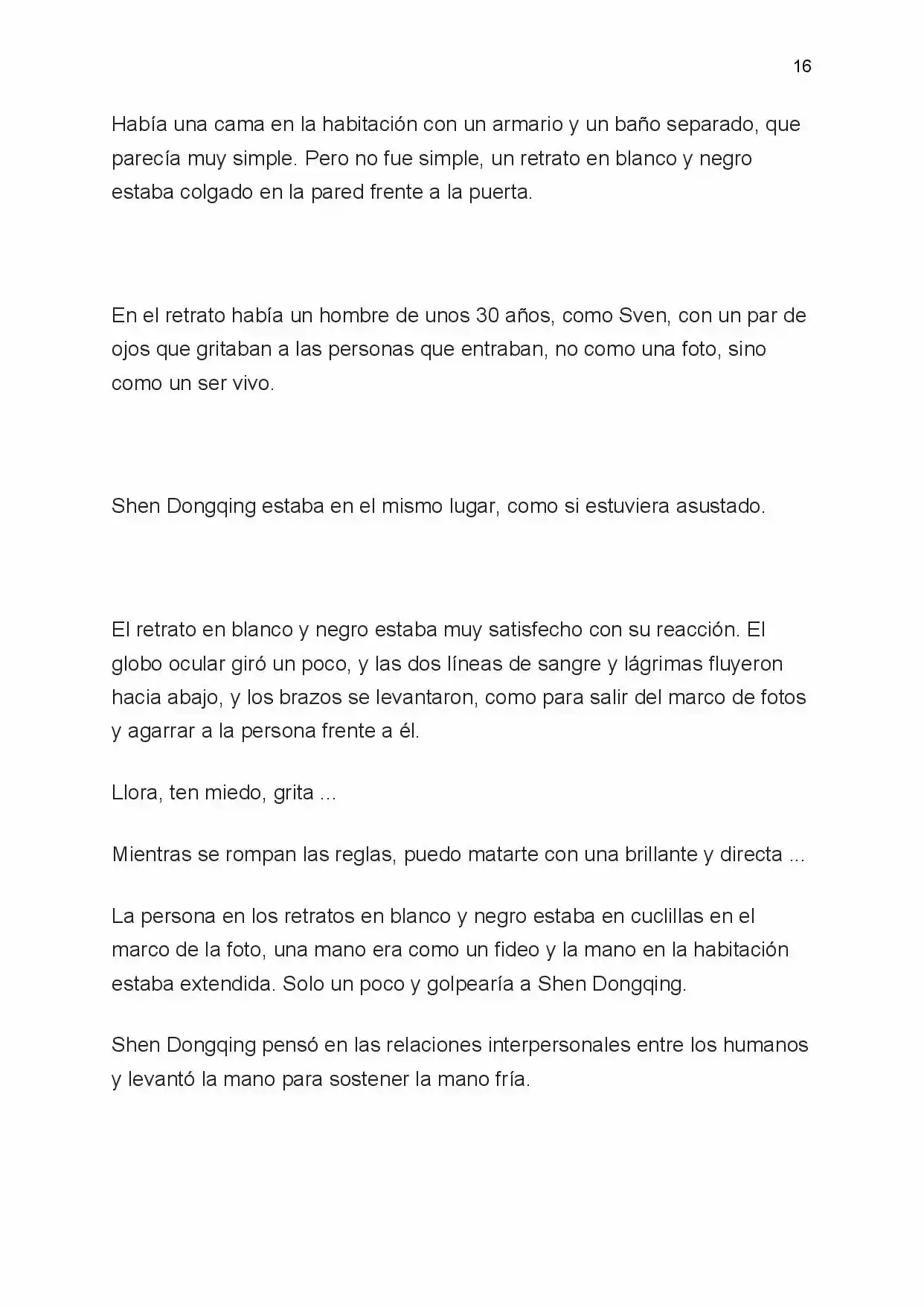 16

Había una cama en la habitación con un armario y un baño separado, que parecía muy simple. Pero no fue simple, un retrato en blanco y negro estaba colgado en la pared frente a la puerta.

En el retrato había un hombre de unos 30 años, como Sven, con un par de ojos que gritaban a las personas que entraban, no como una foto, sino como un ser vivo.

Shen Dongqing estaba en el mismo lugar, como si estuviera asustado.

El retrato en blanco y negro estaba muy satisfecho con su reacción. El globo ocular giró un poco, y las dos líneas de sangre y lágrimas fluyeron hacia abajo, y los brazos se levantaron, como para salir del marco de fotos y agarrar a la persona frente a él.

Llora, ten miedo, grita ...

Mientras se rompan las reglas, puedo matarte con una brillante y directa ...

La persona en los retratos en blanco y negro estaba en cuclillas en el marco de la foto, una mano era como un fideo y la mano en la habitación estaba extendida. Solo un poco y golpearía a Shen Dongqing.

Shen Dongqing pensó en las relaciones interpersonales entre los humanos y levantó la mano para sostener la mano fría.